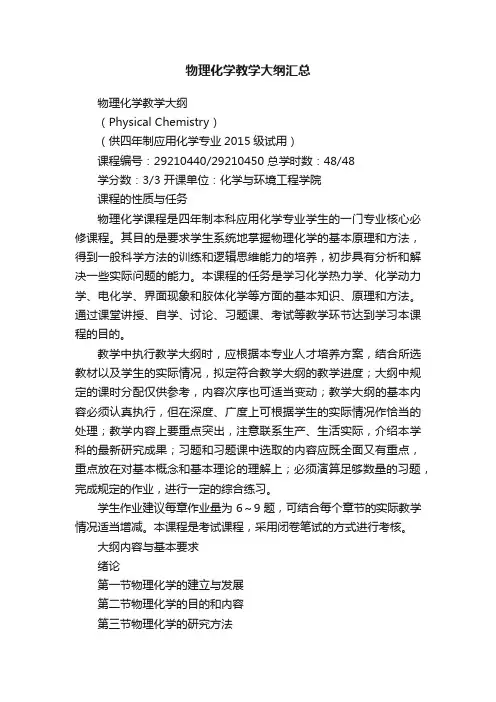 物理化学教学大纲汇总

物理化学教学大纲

（Physical Chemistry）

（供四年制应用化学专业 2015 级试用）

课程编号：29210440/29210450 总学时数：48/48

学分数：3/3 开课单位：化学与环境工程学院

课程的性质与任务

物理化学课程是四年制本科应用化学专业学生的一门专业核心必修课程。其目的是要求学生系统地掌握物理化学的基本原理和方法，得到一般科学方法的训练和逻辑思维能力的培养，初步具有分析和解决一些实际问题的能力。本课程的任务是学习化学热力学、化学动力学、电化学、界面现象和胶体化学等方面的基本知识、原理和方法。通过课堂讲授、自学、讨论、习题课、考试等教学环节达到学习本课程的目的。

教学中执行教学大纲时，应根据本专业人才培养方案，结合所选教材以及学生的实际情况，拟定符合教学大纲的教学进度；大纲中规定的课时分配仅供参考，内容次序也可适当变动；教学大纲的基本内容必须认真执行，但在深度、广度上可根据学生的实际情况作恰当的处理；教学内容上要重点突出，注意联系生产、生活实际，介绍本学科的最新研究成果；习题和习题课中选取的内容应既全面又有重点，重点放在对基本概念和基本理论的理解上；必须演算足够数量的习题，完成规定的作业，进行一定的综合练习。

学生作业建议每章作业量为 6～9 题，可结合每个章节的实际教学情况适当增减。本课程是考试课程，采用闭卷笔试的方式进行考核。

大纲内容与基本要求

绪论

第一节物理化学的建立与发展

第二节物理化学的目的和内容

第三节物理化学的研究方法